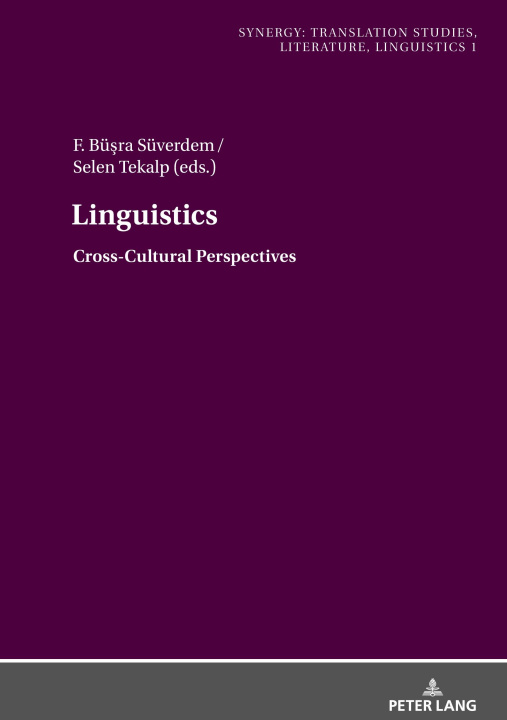 SYNERGY: TRANSLATION STUDIES, LITERATURE, LINGUISTICS 1

F. Büşra Süverdem / Selen Tekalp (eds.)

Linguistics

Cross-Cultural Perspectives

PETER LANG